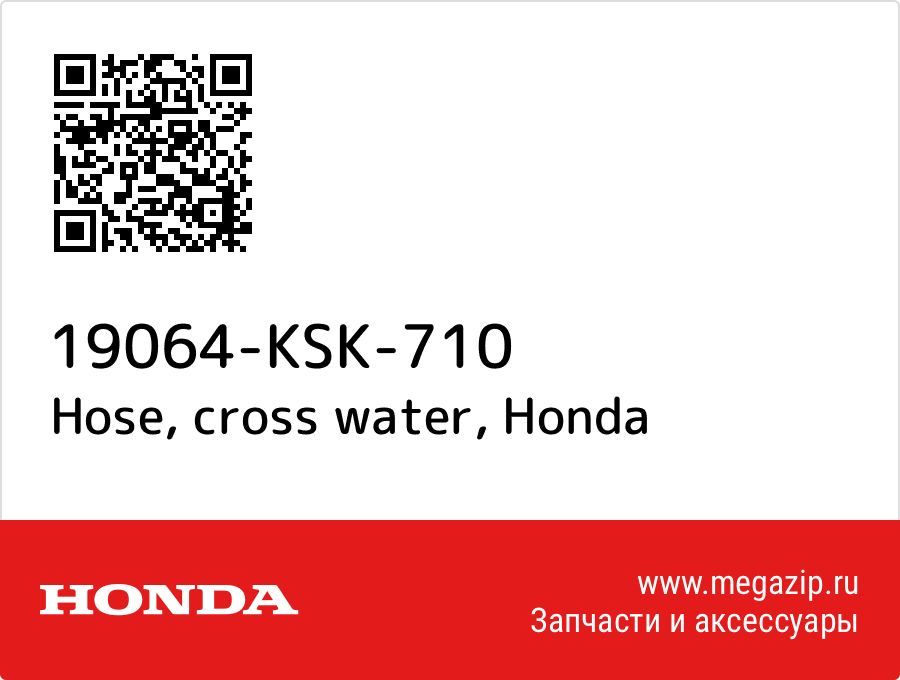 19064-KSK-710
Hose, cross water, Honda

HONDA

www.megazip.ru
Запчасти и аксессуары